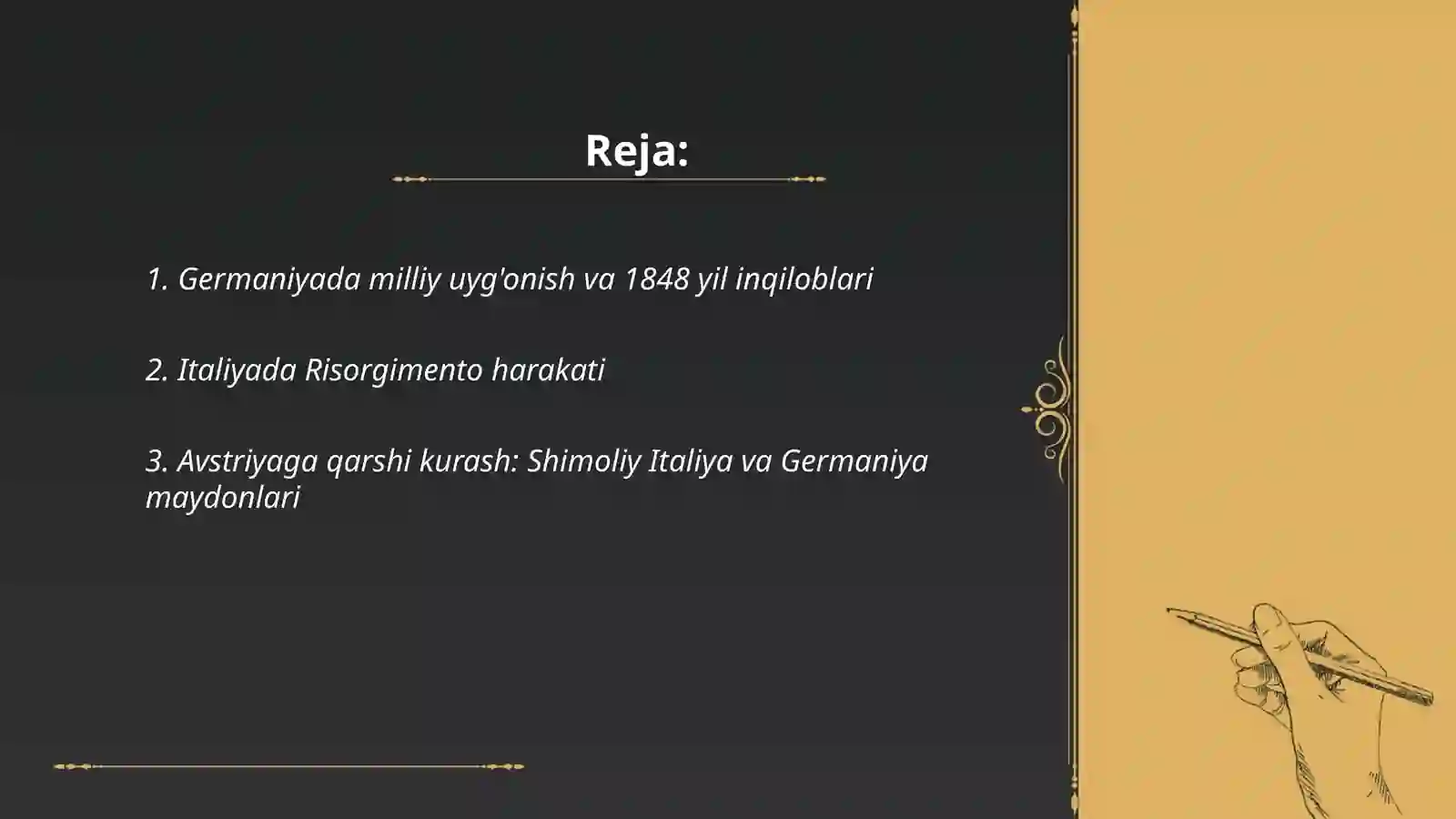 Reja:

1. Germaniyada milliy uyg'onish va 1848 yil inqiloblari

2. Italiyada Risorgimento harakati

3. Avstriyaga qarshi kurash: Shimoliy Italiya va Germaniya maydonlari